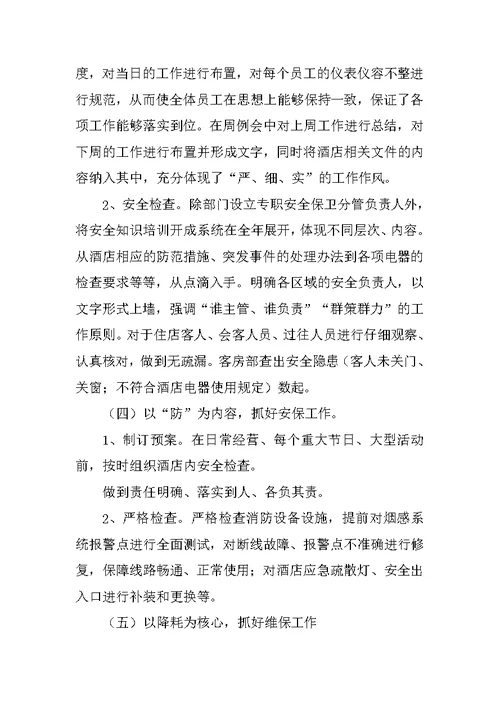 度，对当日的工作进行布置，对每个员工的仪表仪容不整进行规范，从而使全体员工在思想上能够保持一致，保证了各项工作能够落实到位。在周例会中对上周工作进行总结，对下周的工作进行布置并形成文字，同时将酒店相关文件的内容纳入其中，充分体现了“严、细、实”的工作作风。

2、安全检查。除部门设立专职安全保卫分管负责人外，将安全知识培训开成系统在全年展开，体现不同层次、内容。从酒店相应的防范措施、突发事件的处理办法到各项电器的检查要求等等，从点滴入手。明确各区域的安全负责人，以文字形式上墙，强调“谁主管、谁负责”“群策群力”的工作原则。对于住店客人、会客人员、过往人员进行仔细观察、认真核对，做到无疏漏。客房部查出安全隐患（客人未关门、关窗；不符合酒店电器使用规定）数起。

（四）以“防”为内容，抓好安保工作。

1、制订预案。在日常经营、每个重大节日、大型活动前，按时组织酒店内安全检查。

做到责任明确、落实到人、各负其责。

2、严格检查。严格检查消防设备设施，提前对烟感系统报警点进行全面测试，对断线故障、报警点不准确进行修复，保障线路畅通、正常使用；对酒店应急疏散灯、安全出入口进行补装和更换等。

（五）以降耗为核心，抓好维保工作